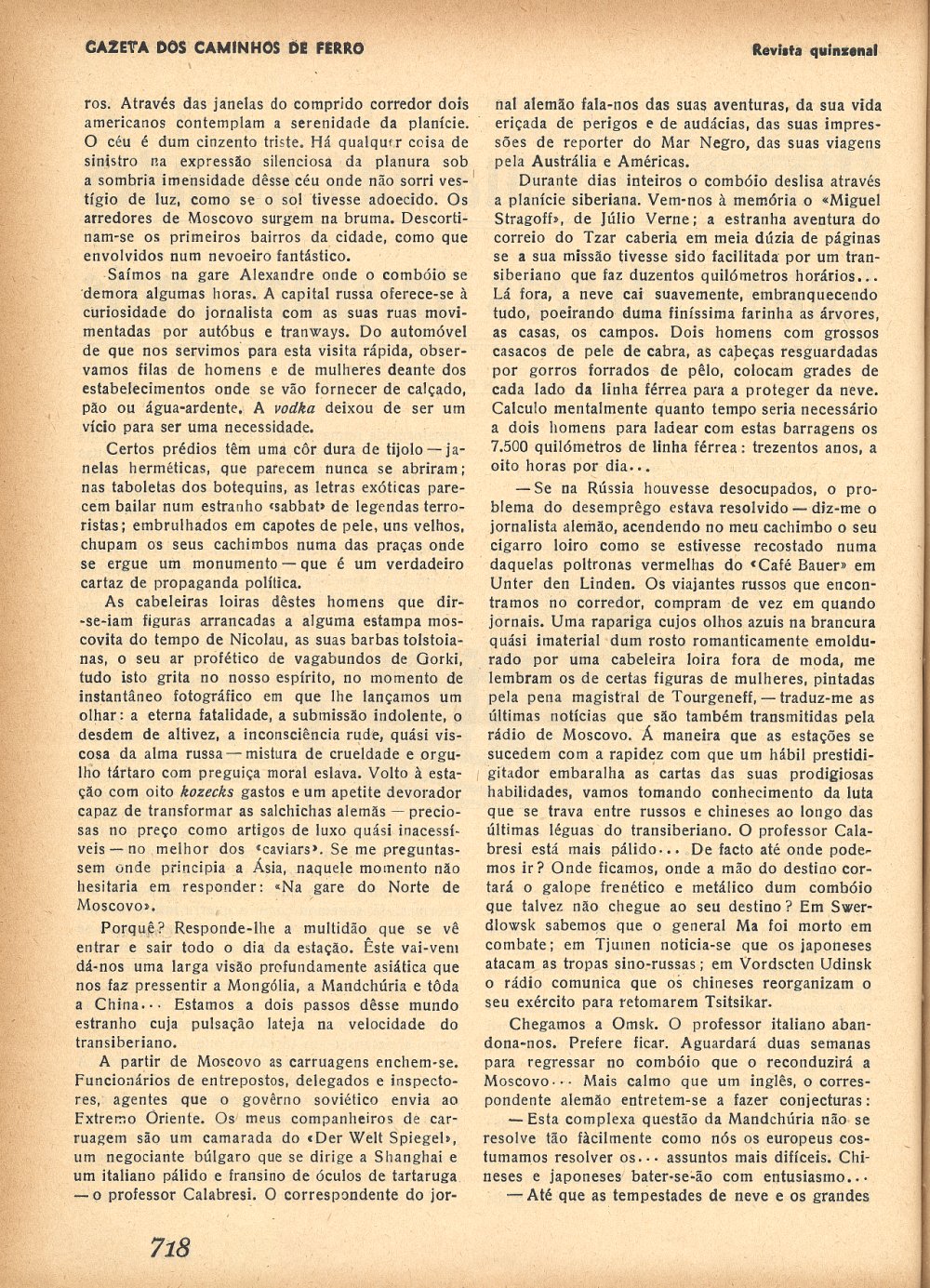 GAZETA DOS CAMINHOS DE FERRO

Revista quinzenal

ros. Através das janelas do comprido corredor dois americanos contemplam a serenidade da planície. O céu é dum cinzento triste. Há qualquer coisa de sinistro na expressão silenciosa da planura sob a sombria imensidade dêsse céu onde não sorri vestígio de luz, como se o sol tivesse adoecido. Os arredores de Moscovo surgem na bruma. Descortinam-se os primeiros bairros da cidade, como que envolvidos num nevoeiro fantástico.

Saímos na gare Alexandre onde o combóio se demora algumas horas. A capital russa oferece-se à curiosidade do jornalista com as suas ruas movimentadas por autóbus e tranways. Do automóvel de que nos servimos para esta visita rápida, observamos filas de homens e de mulheres deante dos estabelecimentos onde se vão fornecer de calçado, pão ou água-ardente. A vodka deixou de ser um vício para ser uma necessidade.

Certos prédios têm uma côr dura de tijolo — janelas herméticas, que parecem nunca se abriram; nas taboletas dos botequins, as letras exóticas parecem bailar num estranho «sabbat» de legendas terroristas; embrulhados em capotes de pele, uns velhos, chupam os seus cachimbos numa das praças onde se ergue um monumento — que é um verdadeiro cartaz de propaganda política.

As cabeleiras loiras dêstes homens que dir-se-iam figuras arrancadas a alguma estampa moscovita do tempo de Nicolau, as suas barbas tolstoianas, o seu ar profético de vagabundos de Gorki, tudo isto grita no nosso espírito, no momento de instantâneo fotográfico em que lhe lançamos um olhar: a eterna fatalidade, a submissão indolente, o desdem de altivez, a inconsciência rude, quási viscosa da alma russa — mistura de crueldade e orgulho tártaro com preguiça moral eslava. Volto à estação com oito kozecks gastos e um apetite devorador capaz de transformar as salchichas alemãs — preciosas no preço como artigos de luxo quási inacessíveis — no melhor dos «caviars». Se me preguntassem onde principia a Ásia, naquele momento não hesitaria em responder: «Na gare do Norte de Moscovo».

Porquê? Responde-lhe a multidão que se vê entrar e sair todo o dia da estação. Êste vai-vem dá-nos uma larga visão profundamente asiática que nos faz pressentir a Mongólia, a Mandchúria e tôda a China... Estamos a dois passos dêsse mundo estranho cuja pulsação lateja na velocidade do transiberiano.

A partir de Moscovo as carruagens enchem-se. Funcionários de entrepostos, delegados e inspectores, agentes que o govêrno soviético envia ao Extremo Oriente. Os meus companheiros de carruagem são um camarada do «Der Welt Spiegel», um negociante búlgaro que se dirige a Shanghai e um italiano pálido e fransino de óculos de tartaruga — o professor Calabresi. O correspondente do jornal alemão fala-nos das suas aventuras, da sua vida eriçada de perigos e de audácias, das suas impressões de reporter do Mar Negro, das suas viagens pela Austrália e Américas.

Durante dias inteiros o combóio deslisa através a planície siberiana. Vem-nos à memória o «Miguel Stragoff», de Júlio Verne; a estranha aventura do correio do Tzar caberia em meia dúzia de páginas se a sua missão tivesse sido facilitada por um transiberiano que faz duzentos quilómetros horários... Lá fora, a neve cai suavemente, embranquecendo tudo, poeirando duma finíssima farinha as árvores, as casas, os campos. Dois homens com grossos casacos de pele de cabra, as cabeças resguardadas por gorros forrados de pêlo, colocam grades de cada lado da linha férrea para a proteger da neve. Calculo mentalmente quanto tempo seria necessário a dois homens para ladear com estas barragens os 7.500 quilómetros de linha férrea: trezentos anos, a oito horas por dia...

— Se na Rússia houvesse desocupados, o problema do desemprêgo estava resolvido — diz-me o jornalista alemão, acendendo no meu cachimbo o seu cigarro loiro como se estivesse recostado numa daquelas poltronas vermelhas do «Café Bauer» em Unter den Linden. Os viajantes russos que encontramos no corredor, compram de vez em quando jornais. Uma rapariga cujos olhos azuis na brancura quási imaterial dum rosto romanticamente emoldurado por uma cabeleira loira fora de moda, me lembram os de certas figuras de mulheres, pintadas pela pena magistral de Tourgeneff, — traduz-me as últimas notícias que são também transmitidas pela rádio de Moscovo. Á maneira que as estações se sucedem com a rapidez com que um hábil prestidigitador embaralha as cartas das suas prodigiosas habilidades, vamos tomando conhecimento da luta que se trava entre russos e chineses ao longo das últimas léguas do transiberiano. O professor Calabresi está mais pálido... De facto até onde podemos ir? Onde ficamos, onde a mão do destino cortará o galope frenético e metálico dum combóio que talvez não chegue ao seu destino? Em Swerdlowsk sabemos que o general Ma foi morto em combate; em Tjumen noticia-se que os japoneses atacam as tropas sino-russas; em Vordscten Udinsk o rádio comunica que os chineses reorganizam o seu exército para retomarem Tsitsikar.

Chegamos a Omsk. O professor italiano abandona-nos. Prefere ficar. Aguardará duas semanas para regressar no combóio que o reconduzirá a Moscovo... Mais calmo que um inglês, o correspondente alemão entretem-se a fazer conjecturas:

— Esta complexa questão da Mandchúria não se resolve tão fàcilmente como nós os europeus costumamos resolver os... assuntos mais difíceis. Chineses e japoneses bater-se-ão com entusiasmo...

— Até que as tempestades de neve e os grandes

718